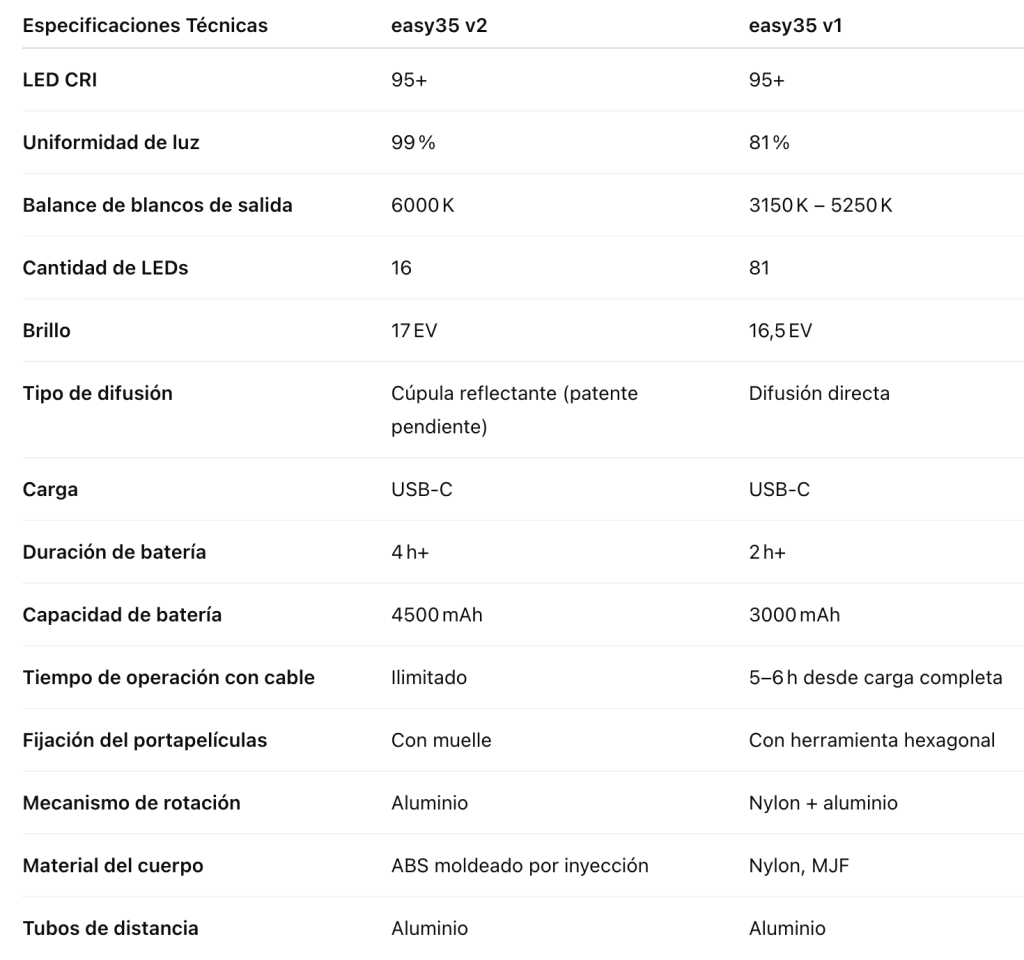 | Especificaciones Técnicas | easy35 v2 | easy35 v1 |
|---|---|---|
| LED CRI | 95+ | 95+ |
| Uniformidad de luz | 99 % | 81 % |
| Balance de blancos de salida | 6000 K | 3150 K – 5250 K |
| Cantidad de LEDs | 16 | 81 |
| Brillo | 17 EV | 16,5 EV |
| Tipo de difusión | Cúpula reflectante (patente pendiente) | Difusión directa |
| Carga | USB-C | USB-C |
| Duración de batería | 4 h+ | 2 h+ |
| Capacidad de batería | 4500 mAh | 3000 mAh |
| Tiempo de operación con cable | Ilimitado | 5–6 h desde carga completa |
| Fijación del portapelículas | Con muelle | Con herramienta hexagonal |
| Mecanismo de rotación | Aluminio | Nylon + aluminio |
| Material del cuerpo | ABS moldeado por inyección | Nylon, MJF |
| Tubos de distancia | Aluminio | Aluminio |